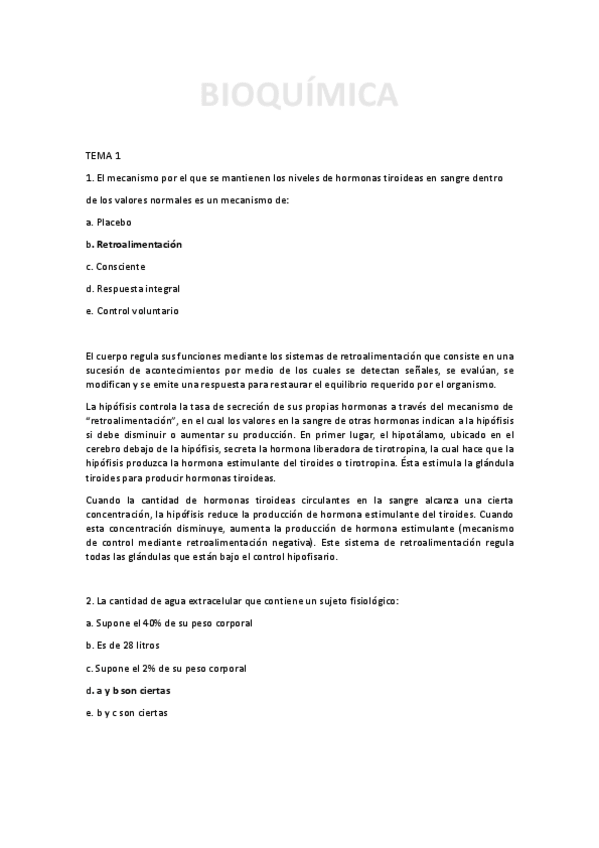 BIOQUÍMICA

TEMA 1

1. El mecanismo por el que se mantienen los niveles de hormonas tiroideas en sangre dentro de los valores normales es un mecanismo de:

a. Placebo

b. Retroalimentación

c. Consciente

d. Respuesta integral

e. Control voluntario

El cuerpo regula sus funciones mediante los sistemas de retroalimentación que consiste en una sucesión de acontecimientos por medio de los cuales se detectan señales, se evalúan, se modifican y se emite una respuesta para restaurar el equilibrio requerido por el organismo.

La hipófisis controla la tasa de secreción de sus propias hormonas a través del mecanismo de "retroalimentación", en el cual los valores en la sangre de otras hormonas indican a la hipófisis si debe disminuir o aumentar su producción. En primer lugar, el hipotálamo, ubicado en el cerebro debajo de la hipófisis, secreta la hormona liberadora de tirotropina, la cual hace que la hipófisis produzca la hormona estimulante del tiroides o tirotropina. Ésta estimula la glándula tiroides para producir hormonas tiroideas.

Cuando la cantidad de hormonas tiroideas circulantes en la sangre alcanza una cierta concentración, la hipófisis reduce la producción de hormona estimulante del tiroides. Cuando esta concentración disminuye, aumenta la producción de hormona estimulante (mecanismo de control mediante retroalimentación negativa). Este sistema de retroalimentación regula todas las glándulas que están bajo el control hipofisario.

2. La cantidad de agua extracelular que contiene un sujeto fisiológico:

a. Supone el 40% de su peso corporal

b. Es de 28 litros

c. Supone el 2% de su peso corporal

d. a y b son ciertas

e. b y c son ciertas